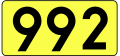 992